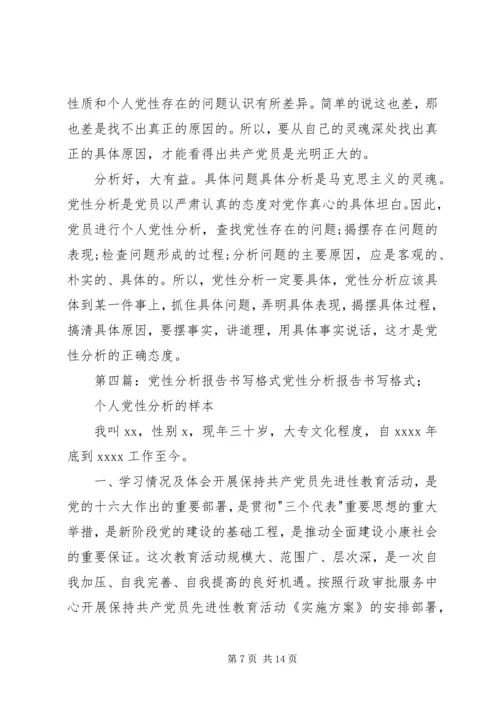 性质和个人党性存在的问题认识有所差异。简单的说这也差，那也差是找不出真正的原因的。所以，要从自己的灵魂深处找出真正的具体原因，才能看得出共产党员是光明正大的。

分析好，大有益。具体问题具体分析是马克思主义的灵魂。党性分析是党员以严肃认真的态度对党作真心的具体坦白。因此，党员进行个人党性分析，查找党性存在的问题;揭摆存在问题的表现;检查问题形成的过程;分析问题的主要原因，应是客观的、朴实的、具体的。所以，党性分析一定要具体，党性分析应该具体到某一件事上，抓住具体问题，弄明具体表现，揭摆具体过程，搞清具体原因，要摆事实，讲道理，用具体事实说话，这才是党性分析的正确态度。

第四篇：党性分析报告书写格式党性分析报告书写格式；

个人党性分析的样本

我叫 xx，性别 x，现年三十岁，大专文化程度，自 xxxx 年底到 xxxx 工作至今。

一、学习情况及体会开展保持共产党员先进性教育活动，是党的十六大作出的重要部署，是贯彻"三个代表"重要思想的重大举措，是新阶段党的建设的基础工程，是推动全面建设小康社会的重要保证。这次教育活动规模大、范围广、层次深，是一次自我加压、自我完善、自我提高的良好机遇。按照行政审批服务中心开展保持共产党员先进性教育活动《实施方案》的安排部署，

第 7 页 共 14 页